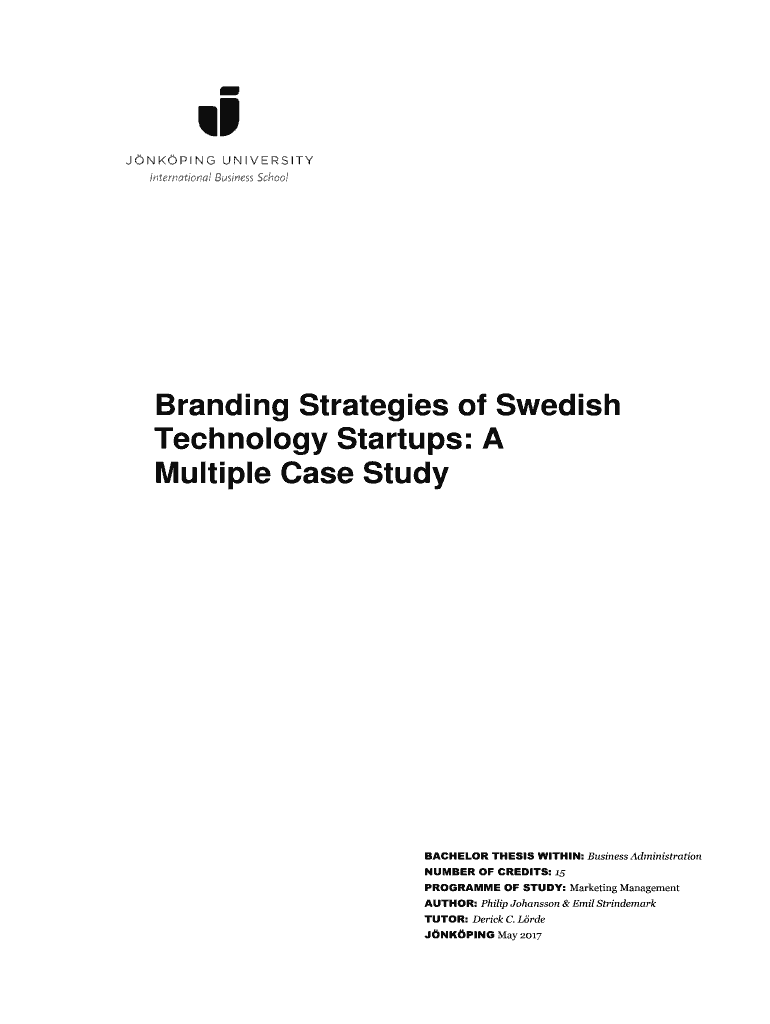 JÖNKÖPING UNIVERSITY
International Business School

Branding Strategies of Swedish Technology Startups: A Multiple Case Study

BACHELOR THESIS WITHIN: Business Administration
NUMBER OF CREDITS: 15
PROGRAMME OF STUDY: Marketing Management
AUTHOR: Philip Johansson & Emil Strindemark
TUTOR: Derick C. Lörde
JÖNKÖPING May 2017